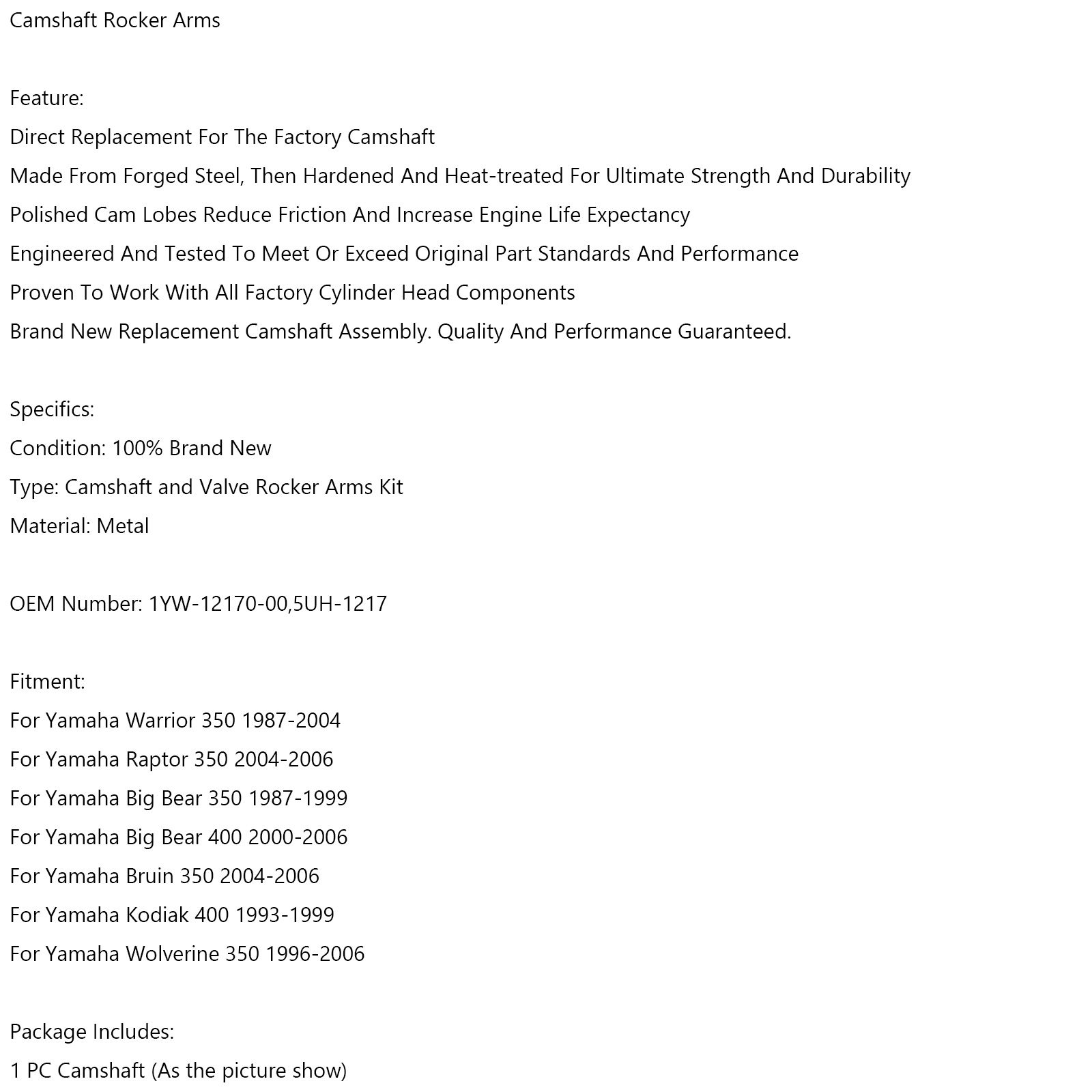 Camshaft Rocker Arms

Feature:

Direct Replacement For The Factory Camshaft

Made From Forged Steel, Then Hardened And Heat-treated For Ultimate Strength And Durability

Polished Cam Lobes Reduce Friction And Increase Engine Life Expectancy

Engineered And Tested To Meet Or Exceed Original Part Standards And Performance

Proven To Work With All Factory Cylinder Head Components

Brand New Replacement Camshaft Assembly. Quality And Performance Guaranteed.

Specifics:

Condition: 100% Brand New

Type: Camshaft and Valve Rocker Arms Kit

Material: Metal

OEM Number: 1YW-12170-00,5UH-1217

Fitment:

For Yamaha Warrior 350 1987-2004

For Yamaha Raptor 350 2004-2006

For Yamaha Big Bear 350 1987-1999

For Yamaha Big Bear 400 2000-2006

For Yamaha Bruin 350 2004-2006

For Yamaha Kodiak 400 1993-1999

For Yamaha Wolverine 350 1996-2006

Package Includes:

1 PC Camshaft (As the picture show)